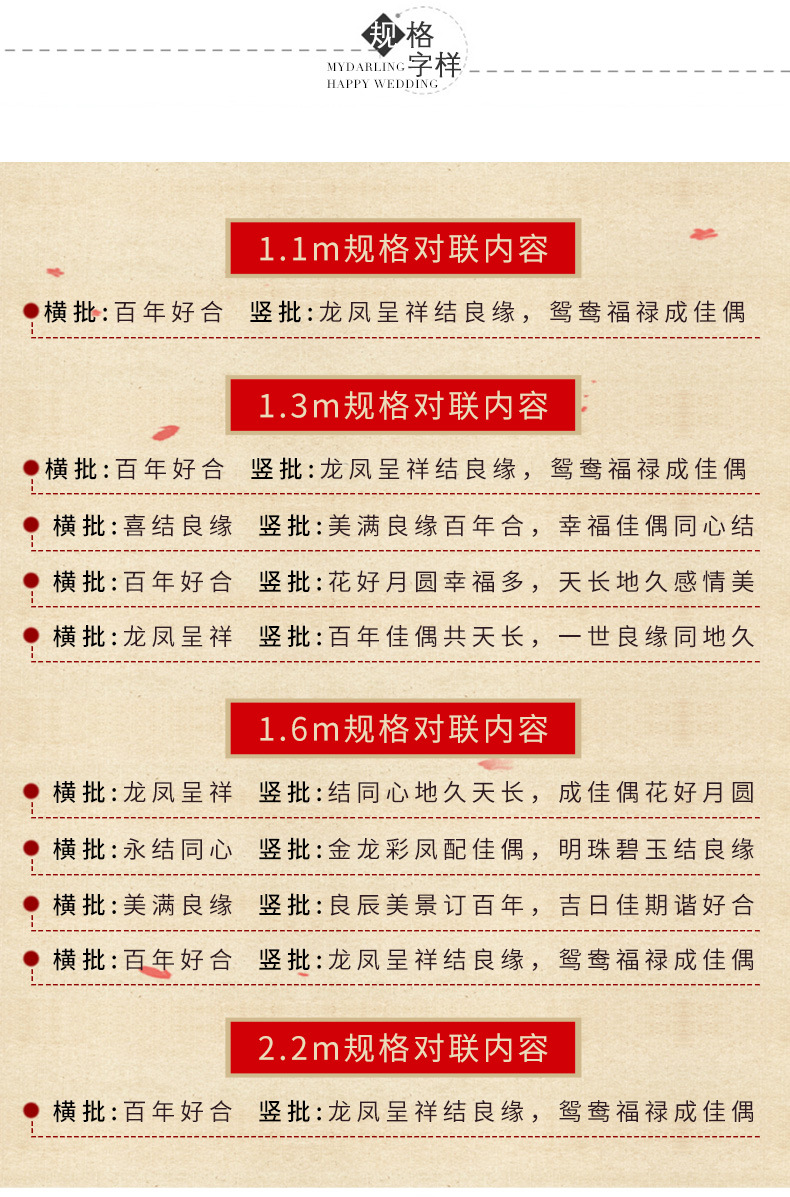 规格字样
MYDARLING
HAPPY WEDDING

1.1m规格对联内容

横批:百年好合 竖批:龙凤呈祥结良缘，鸳鸯福禄成佳偶

1.3m规格对联内容

横批:百年好合 竖批:龙凤呈祥结良缘，鸳鸯福禄成佳偶

横批:喜结良缘 竖批:美满良缘百年合，幸福佳偶同心结

横批:百年好合 竖批:花好月圆幸福多，天长地久感情美

横批:龙凤呈祥 竖批:百年佳偶共天长，一世良缘同地久

1.6m规格对联内容

横批:龙凤呈祥 竖批:结同心地久天长，成佳偶花好月圆

横批:永结同心 竖批:金龙彩凤配佳偶，明珠碧玉结良缘

横批:美满良缘 竖批:良辰美景订百年，吉日佳期谐好合

横批:百年好合 竖批:龙凤呈祥结良缘，鸳鸯福禄成佳偶

2.2m规格对联内容

横批:百年好合 竖批:龙凤呈祥结良缘，鸳鸯福禄成佳偶